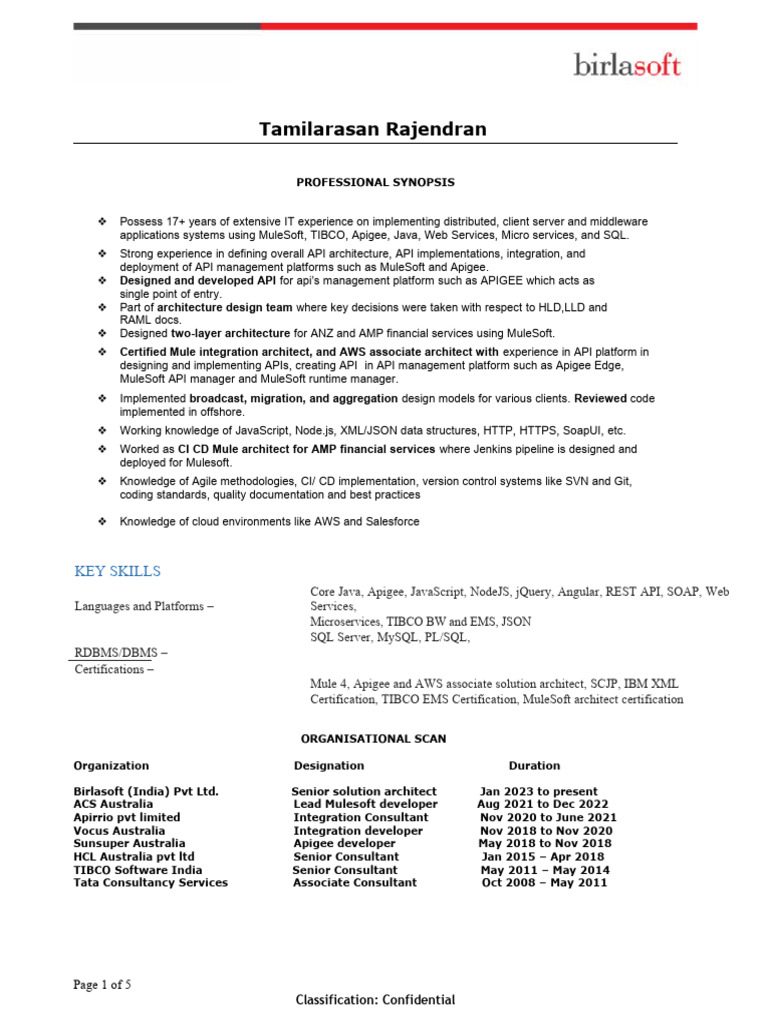 birlasoft

Tamilarasan Rajendran

PROFESSIONAL SYNOPSIS

❖ Possess 17+ years of extensive IT experience on implementing distributed, client server and middleware applications systems using MuleSoft, TIBCO, Apigee, Java, Web Services, Micro services, and SQL.
❖ Strong experience in defining overall API architecture, API implementations, integration, and deployment of API management platforms such as MuleSoft and Apigee.
❖ Designed and developed API for api's management platform such as APIGEE which acts as single point of entry.
❖ Part of architecture design team where key decisions were taken with respect to HLD,LLD and RAML docs.
❖ Designed two-layer architecture for ANZ and AMP financial services using MuleSoft.
❖ Certified Mule integration architect, and AWS associate architect with experience in API platform in designing and implementing APIs, creating API in API management platform such as Apigee Edge, MuleSoft API manager and MuleSoft runtime manager.
❖ Implemented broadcast, migration, and aggregation design models for various clients. Reviewed code implemented in offshore.
❖ Working knowledge of JavaScript, Node.js, XML/JSON data structures, HTTP, HTTPS, SoapUI, etc.
❖ Worked as CI CD Mule architect for AMP financial services where Jenkins pipeline is designed and deployed for Mulesoft.
❖ Knowledge of Agile methodologies, CI/ CD implementation, version control systems like SVN and Git, coding standards, quality documentation and best practices
❖ Knowledge of cloud environments like AWS and Salesforce

KEY SKILLS

Languages and Platforms – Core Java, Apigee, JavaScript, NodeJS, jQuery, Angular, REST API, SOAP, Web Services, Microservices, TIBCO BW and EMS, JSON

RDBMS/DBMS – SQL Server, MySQL, PL/SQL,

Certifications – Mule 4, Apigee and AWS associate solution architect, SCJP, IBM XML Certification, TIBCO EMS Certification, MuleSoft architect certification

ORGANISATIONAL SCAN

| Organization | Designation | Duration |
|---|---|---|
| Birlasoft (India) Pvt Ltd. | Senior solution architect | Jan 2023 to present |
| ACS Australia | Lead Mulesoft developer | Aug 2021 to Dec 2022 |
| Apirrio pvt limited | Integration Consultant | Nov 2020 to June 2021 |
| Vocus Australia | Integration developer | Nov 2018 to Nov 2020 |
| Sunsuper Australia | Apigee developer | May 2018 to Nov 2018 |
| HCL Australia pvt ltd | Senior Consultant | Jan 2015 – Apr 2018 |
| TIBCO Software India | Senior Consultant | May 2011 – May 2014 |
| Tata Consultancy Services | Associate Consultant | Oct 2008 – May 2011 |

Page 1 of 5

Classification: Confidential